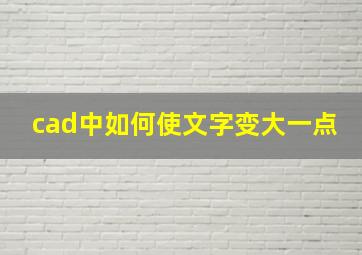 cad中如何使文字变大一点